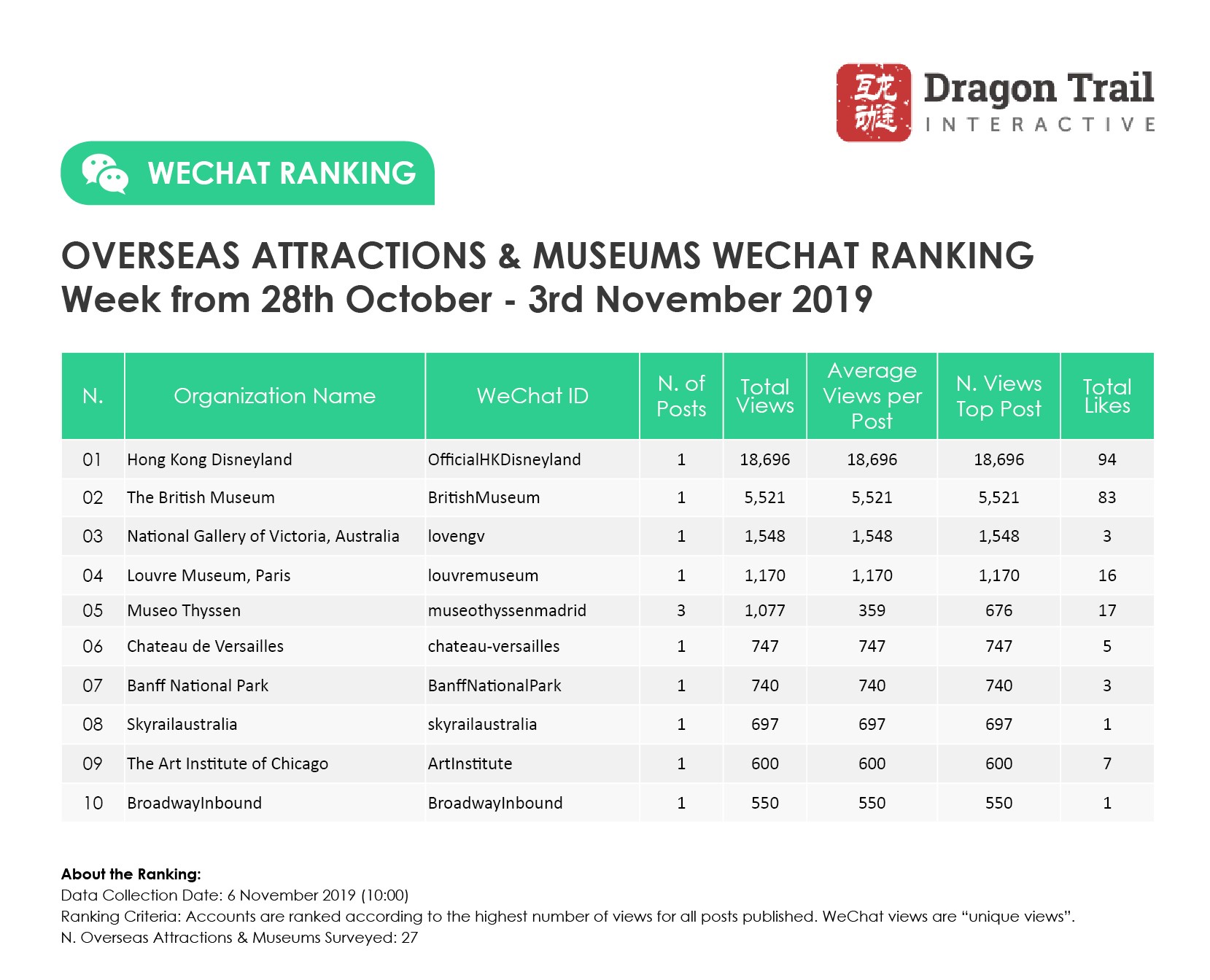 互龙动迹 Dragon Trail INTERACTIVE

WECHAT RANKING

OVERSEAS ATTRACTIONS & MUSEUMS WECHAT RANKING
Week from 28th October - 3rd November 2019

| N. | Organization Name | WeChat ID | N. of Posts | Total Views | Average Views per Post | N. Views Top Post | Total Likes |
|---|---|---|---|---|---|---|---|
| 01 | Hong Kong Disneyland | OfficialHKDisneyland | 1 | 18,696 | 18,696 | 18,696 | 94 |
| 02 | The British Museum | BritishMuseum | 1 | 5,521 | 5,521 | 5,521 | 83 |
| 03 | National Gallery of Victoria, Australia | lovengv | 1 | 1,548 | 1,548 | 1,548 | 3 |
| 04 | Louvre Museum, Paris | louvremuseum | 1 | 1,170 | 1,170 | 1,170 | 16 |
| 05 | Museo Thyssen | museothyssenmadrid | 3 | 1,077 | 359 | 676 | 17 |
| 06 | Chateau de Versailles | chateau-versailles | 1 | 747 | 747 | 747 | 5 |
| 07 | Banff National Park | BanffNationalPark | 1 | 740 | 740 | 740 | 3 |
| 08 | Skyrailaustralia | skyrailaustralia | 1 | 697 | 697 | 697 | 1 |
| 09 | The Art Institute of Chicago | ArtInstitute | 1 | 600 | 600 | 600 | 7 |
| 10 | BroadwayInbound | BroadwayInbound | 1 | 550 | 550 | 550 | 1 |

About the Ranking:
Data Collection Date: 6 November 2019 (10:00)
Ranking Criteria: Accounts are ranked according to the highest number of views for all posts published. WeChat views are “unique views”.
N. Overseas Attractions & Museums Surveyed: 27